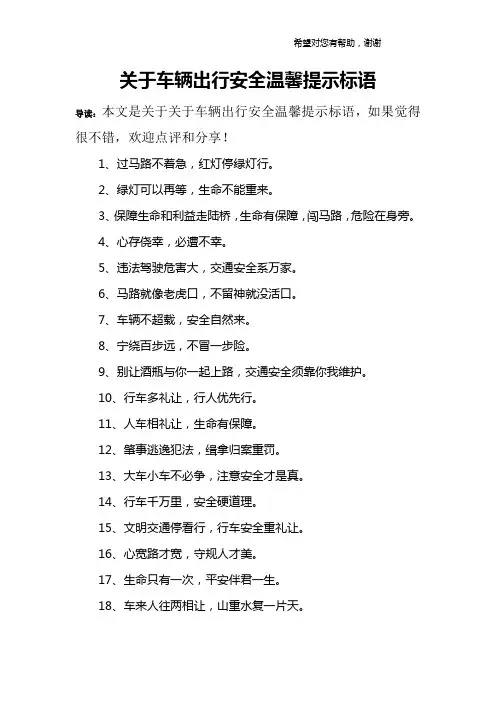 希望对您有帮助，谢谢

关于车辆出行安全温馨提示标语

导读：本文是关于关于车辆出行安全温馨提示标语，如果觉得很不错，欢迎点评和分享！

1、过马路不着急，红灯停绿灯行。

2、绿灯可以再等，生命不能重来。

3、保障生命和利益走陆桥，生命有保障，闯马路，危险在身旁。

4、心存侥幸，必遭不幸。

5、违法驾驶危害大，交通安全系万家。

6、马路就像老虎口，不留神就没活口。

7、车辆不超载，安全自然来。

8、宁绕百步远，不冒一步险。

9、别让酒瓶与你一起上路，交通安全须靠你我维护。

10、行车多礼让，行人优先行。

11、人车相礼让，生命有保障。

12、肇事逃逸犯法，缉拿归案重罚。

13、大车小车不必争，注意安全才是真。

14、行车千万里，安全硬道理。

15、文明交通停看行，行车安全重礼让。

16、心宽路才宽，守规人才美。

17、生命只有一次，平安伴君一生。

18、车来人往两相让，山重水复一片天。